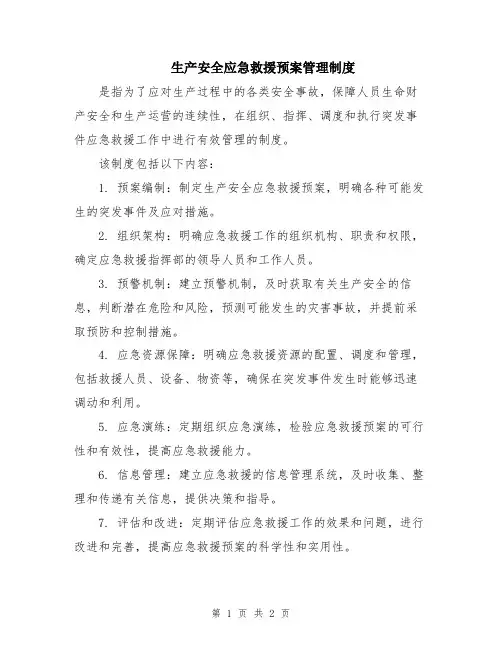 生产安全应急救援预案管理制度

是指为了应对生产过程中的各类安全事故，保障人员生命财产安全和生产运营的连续性，在组织、指挥、调度和执行突发事件应急救援工作中进行有效管理的制度。

该制度包括以下内容：

1. 预案编制：制定生产安全应急救援预案，明确各种可能发生的突发事件及应对措施。

2. 组织架构：明确应急救援工作的组织机构、职责和权限，确定应急救援指挥部的领导人员和工作人员。

3. 预警机制：建立预警机制，及时获取有关生产安全的信息，判断潜在危险和风险，预测可能发生的灾害事故，并提前采取预防和控制措施。

4. 应急资源保障：明确应急救援资源的配置、调度和管理，包括救援人员、设备、物资等，确保在突发事件发生时能够迅速调动和利用。

5. 应急演练：定期组织应急演练，检验应急救援预案的可行性和有效性，提高应急救援能力。

6. 信息管理：建立应急救援的信息管理系统，及时收集、整理和传递有关信息，提供决策和指导。

7. 评估和改进：定期评估应急救援工作的效果和问题，进行改进和完善，提高应急救援预案的科学性和实用性。

第 1 页 共 2 页